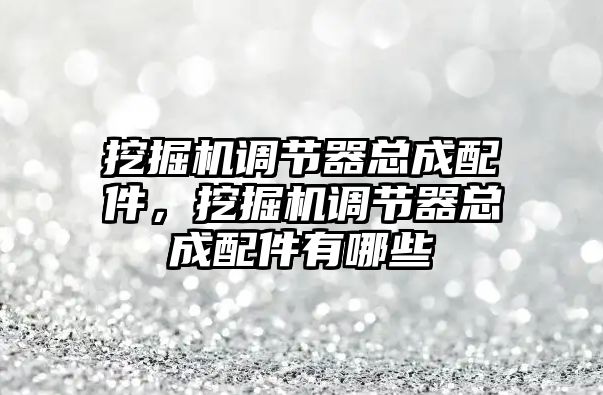 挖掘机调节器总成配件，挖掘机调节器总成配件有哪些